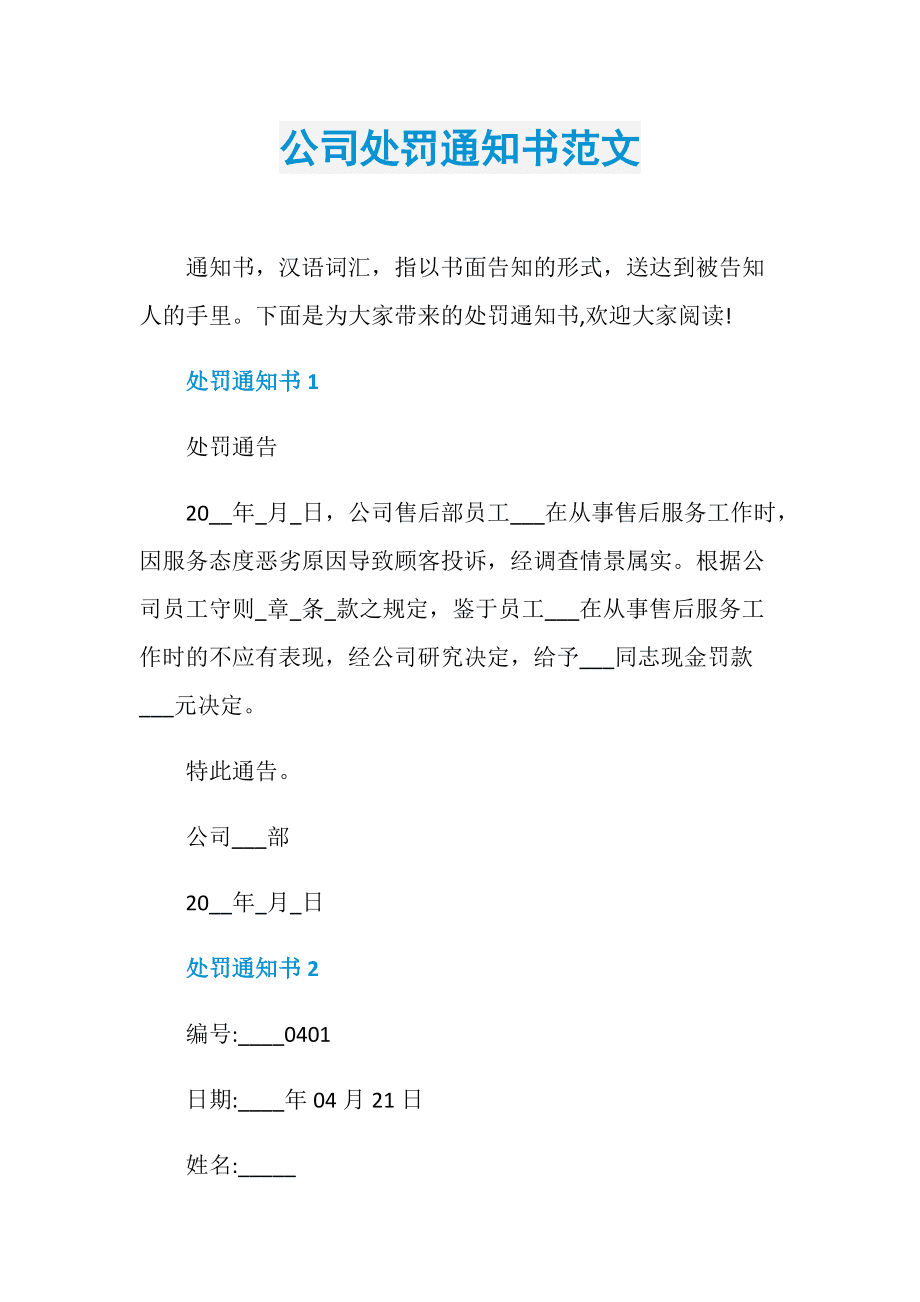 公司处罚通知书范文

通知书，汉语词汇，指以书面告知的形式，送达到被告知人的手里。下面是为大家带来的处罚通知书,欢迎大家阅读!

处罚通知书 1

处罚通告

20__年_月_日，公司售后部员工___在从事售后服务工作时，因服务态度恶劣原因导致顾客投诉，经调查情景属实。根据公司员工守则_章_条_款之规定，鉴于员工___在从事售后服务工作时的不应有表现，经公司研究决定，给予___同志现金罚款___元决定。

特此通告。

公司___部

20__年_月_日

处罚通知书 2

编号:____0401

日期:____年 04 月 21 日

姓名:_____